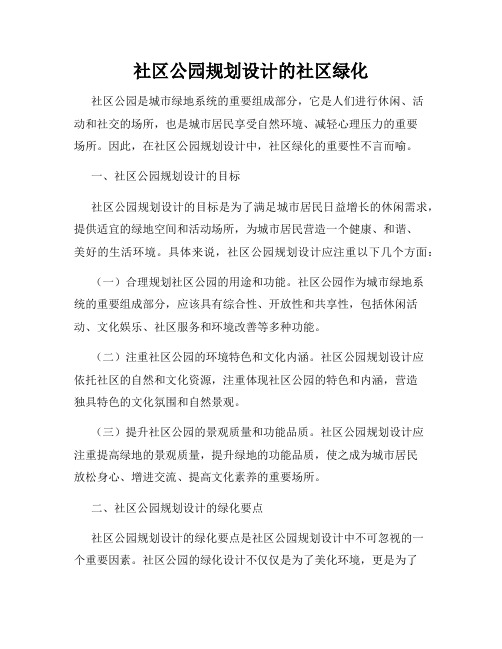 社区公园规划设计的社区绿化

社区公园是城市绿地系统的重要组成部分，它是人们进行休闲、活动和社交的场所，也是城市居民享受自然环境、减轻心理压力的重要场所。因此，在社区公园规划设计中，社区绿化的重要性不言而喻。

一、社区公园规划设计的目标

社区公园规划设计的目标是为了满足城市居民日益增长的休闲需求，提供适宜的绿地空间和活动场所，为城市居民营造一个健康、和谐、美好的生活环境。具体来说，社区公园规划设计应注重以下几个方面：

（一）合理规划社区公园的用途和功能。社区公园作为城市绿地系统的重要组成部分，应该具有综合性、开放性和共享性，包括休闲活动、文化娱乐、社区服务和环境改善等多种功能。

（二）注重社区公园的环境特色和文化内涵。社区公园规划设计应依托社区的自然和文化资源，注重体现社区公园的特色和内涵，营造独具特色的文化氛围和自然景观。

（三）提升社区公园的景观质量和功能品质。社区公园规划设计应注重提高绿地的景观质量，提升绿地的功能品质，使之成为城市居民放松身心、增进交流、提高文化素养的重要场所。

二、社区公园规划设计的绿化要点

社区公园规划设计的绿化要点是社区公园规划设计中不可忽视的一个重要因素。社区公园的绿化设计不仅仅是为了美化环境，更是为了